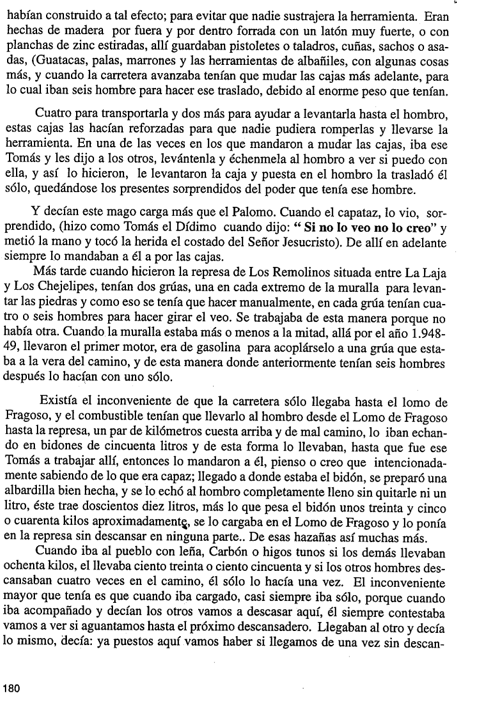 habían construido a tal efecto; para evitar que nadie sustrajera la herramienta. Eran hechas de madera por fuera y por dentro forrada con un latón muy fuerte, o con planchas de zinc estiradas, allí guardaban pistoletes o taladros, cuñas, sachos o asadas, (Guatacas, palas, marrones y las herramientas de albañiles, con algunas cosas más, y cuando la carretera avanzaba tenían que mudar las cajas más adelante, para lo cual iban seis hombre para hacer ese traslado, debido al enorme peso que tenían.

Cuatro para transportarla y dos más para ayudar a levantarla hasta el hombro, estas cajas las hacían reforzadas para que nadie pudiera romperlas y llevarse la herramienta. En una de las veces en los que mandaron a mudar las cajas, iba ese Tomás y les dijo a los otros, levántenla y échenmela al hombro a ver si puedo con ella, y así lo hicieron, le levantaron la caja y puesta en el hombro la trasladó él sólo, quedándose los presentes sorprendidos del poder que tenía ese hombre.

Y decían este mago carga más que el Palomo. Cuando el capataz, lo vio, sorprendido, (hizo como Tomás el Dídimo cuando dijo: " Si no lo veo no lo creo" y metió la mano y tocó la herida el costado del Señor Jesucristo). De allí en adelante siempre lo mandaban a él a por las cajas.

Más tarde cuando hicieron la represa de Los Remolinos situada entre La Laja y Los Chejelipes, tenían dos grúas, una en cada extremo de la muralla para levantar las piedras y como eso se tenía que hacer manualmente, en cada grúa tenían cuatro o seis hombres para hacer girar el veo. Se trabajaba de esta manera porque no había otra. Cuando la muralla estaba más o menos a la mitad, allá por el año 1.948-49, llevaron el primer motor, era de gasolina para acoplárselo a una grúa que estaba a la vera del camino, y de esta manera donde anteriormente tenían seis hombres después lo hacían con uno sólo.

Existía el inconveniente de que la carretera sólo llegaba hasta el lomo de Fragoso, y el combustible tenían que llevarlo al hombro desde el Lomo de Fragoso hasta la represa, un par de kilómetros cuesta arriba y de mal camino, lo iban echando en bidones de cincuenta litros y de esta forma lo llevaban, hasta que fue ese Tomás a trabajar allí, entonces lo mandaron a él, pienso o creo que intencionadamente sabiendo de lo que era capaz; llegado a donde estaba el bidón, se preparó una albardilla bien hecha, y se lo echó al hombro completamente lleno sin quitarle ni un litro, éste trae doscientos diez litros, más lo que pesa el bidón unos treinta y cinco o cuarenta kilos aproximadamente, se lo cargaba en el Lomo de Fragoso y lo ponía en la represa sin descansar en ninguna parte.. De esas hazañas así muchas más.

Cuando iba al pueblo con leña, Carbón o higos tunos si los demás llevaban ochenta kilos, el llevaba ciento treinta o ciento cincuenta y si los otros hombres descansaban cuatro veces en el camino, él sólo lo hacía una vez. El inconveniente mayor que tenía es que cuando iba cargado, casi siempre iba sólo, porque cuando iba acompañado y decían los otros vamos a descasar aquí, él siempre contestaba vamos a ver si aguantamos hasta el próximo descansadero. Llegaban al otro y decía lo mismo, decía: ya puestos aquí vamos haber si llegamos de una vez sin descan-

180